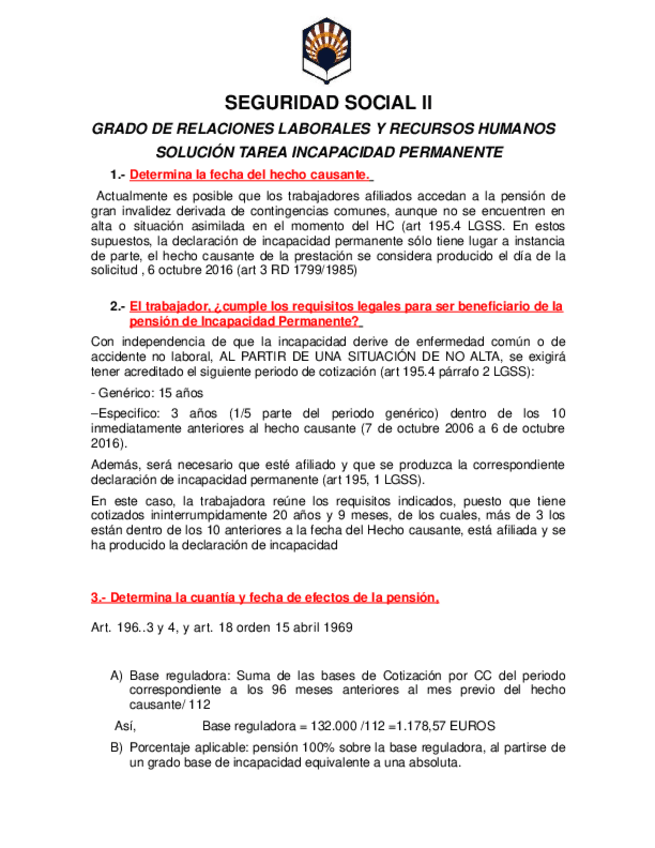 SEGURIDAD SOCIAL II

GRADO DE RELACIONES LABORALES Y RECURSOS HUMANOS

SOLUCIÓN TAREA INCAPACIDAD PERMANENTE

1.- Determina la fecha del hecho causante.

Actualmente es posible que los trabajadores afiliados accedan a la pensión de gran invalidez derivada de contingencias comunes, aunque no se encuentren en alta o situación asimilada en el momento del HC (art 195.4 LGSS. En estos supuestos, la declaración de incapacidad permanente sólo tiene lugar a instancia de parte, el hecho causante de la prestación se considera producido el día de la solicitud , 6 octubre 2016 (art 3 RD 1799/1985)

2.- El trabajador, ¿cumple los requisitos legales para ser beneficiario de la pensión de Incapacidad Permanente?

Con independencia de que la incapacidad derive de enfermedad común o de accidente no laboral, AL PARTIR DE UNA SITUACIÓN DE NO ALTA, se exigirá tener acreditado el siguiente periodo de cotización (art 195.4 párrafo 2 LGSS):

- Genérico: 15 años

–Especifico: 3 años (1/5 parte del periodo genérico) dentro de los 10 inmediatamente anteriores al hecho causante (7 de octubre 2006 a 6 de octubre 2016).

Además, será necesario que esté afiliado y que se produzca la correspondiente declaración de incapacidad permanente (art 195, 1 LGSS).

En este caso, la trabajadora reúne los requisitos indicados, puesto que tiene cotizados ininterrumpidamente 20 años y 9 meses, de los cuales, más de 3 los están dentro de los 10 anteriores a la fecha del Hecho causante, está afiliada y se ha producido la declaración de incapacidad

3.- Determina la cuantía y fecha de efectos de la pensión.

Art. 196..3 y 4, y art. 18 orden 15 abril 1969

A) Base reguladora: Suma de las bases de Cotización por CC del periodo correspondiente a los 96 meses anteriores al mes previo del hecho causante/ 112

Así, Base reguladora = 132.000 /112 =1.178,57 EUROS

B) Porcentaje aplicable: pensión 100% sobre la base reguladora, al partirse de un grado base de incapacidad equivalente a una absoluta.